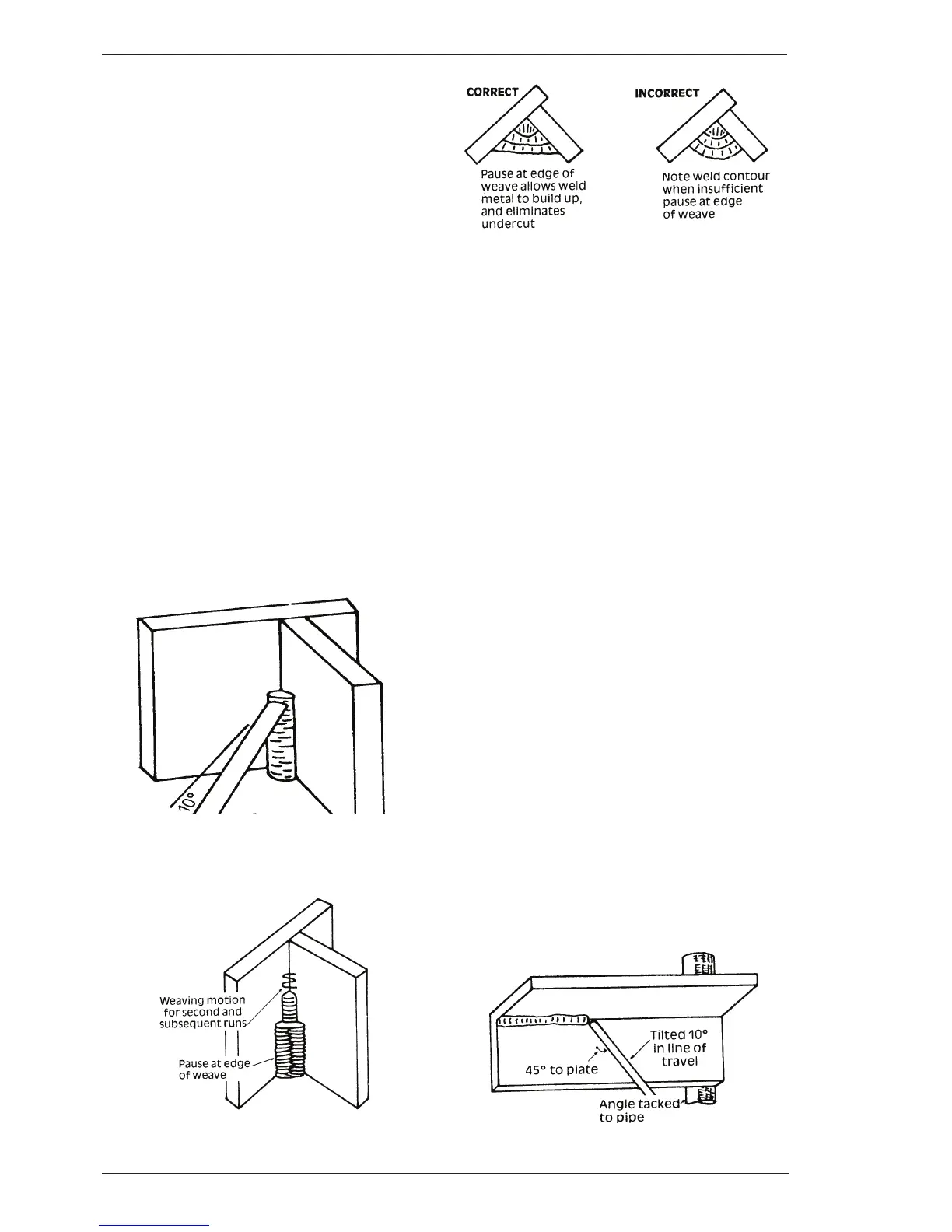 CORRECT

Pause at edge of weave allows weld metal to build up, and eliminates undercut

INCORRECT

Note weld contour when insufficient pause at edge of weave

10°

Weaving motion for second and subsequent runs

Pause at edge of weave

Tilted 10° in line of travel

45° to plate

Angle tacked to pipe